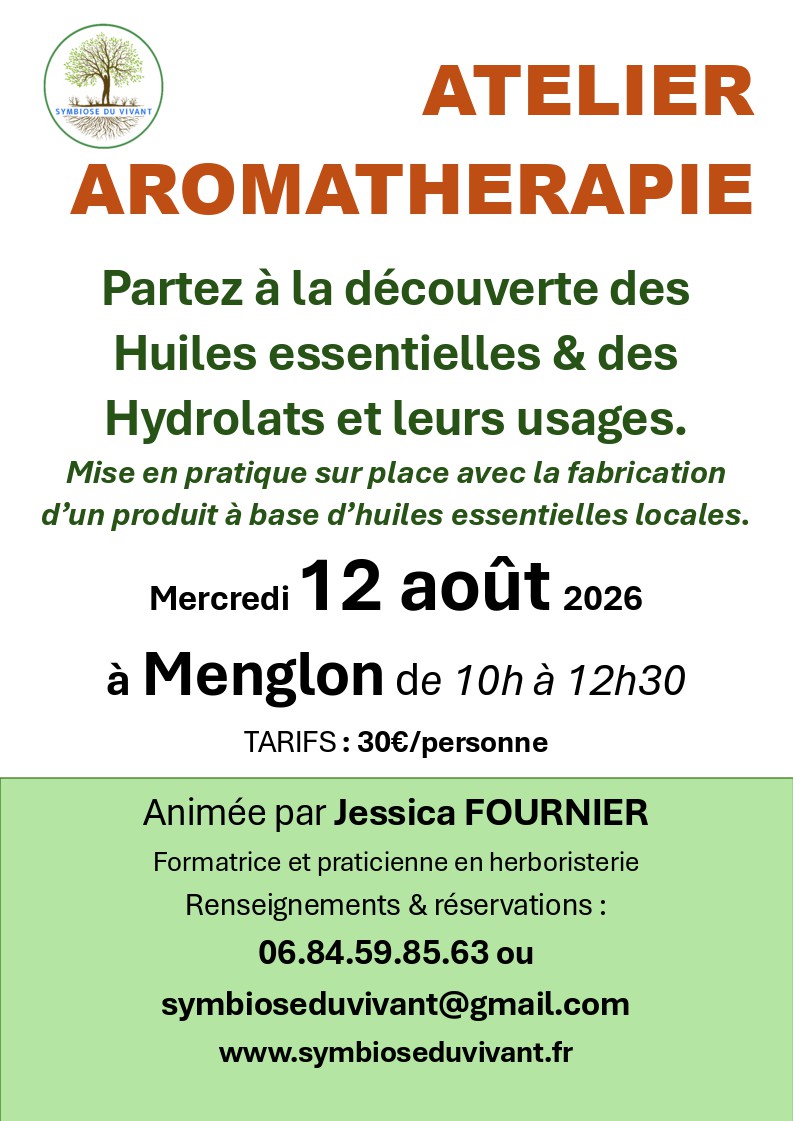 SYMBIOSE DU VIVANT

ATELIER AROMATHERAPIE

Partez à la découverte des Huiles essentielles & des Hydrolats et leurs usages.

Mise en pratique sur place avec la fabrication d'un produit à base d'huiles essentielles locales.

Mercredi 12 août 2026

à Menglon de 10h à 12h30

TARIFS : 30€/personne

Animée par Jessica FOURNIER

Formatrice et praticienne en herboristerie

Renseignements & réservations :

06.84.59.85.63 ou

symbioseduvivant@gmail.com

www.symbioseduvivant.fr